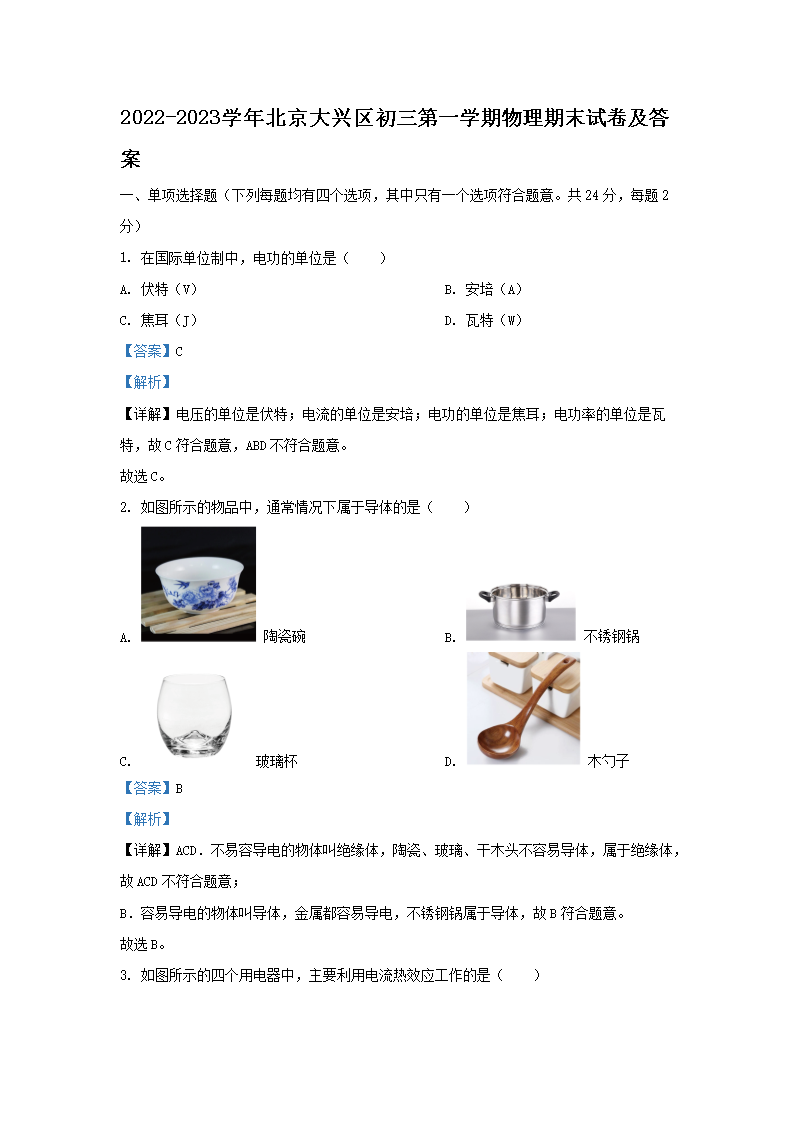 2022-2023学年北京大兴区初三第一学期物理期末试卷及答案

一、单项选择题（下列每题均有四个选项，其中只有一个选项符合题意。共24分，每题2分）

1. 在国际单位制中，电功的单位是（　　）

A. 伏特（V）

B. 安培（A）

C. 焦耳（J）

D. 瓦特（W）

【答案】C

【解析】

【详解】电压的单位是伏特；电流的单位是安培；电功的单位是焦耳；电功率的单位是瓦特，故C符合题意，ABD不符合题意。

故选C。

2. 如图所示的物品中，通常情况下属于导体的是（　　）

A. 陶瓷碗

B. 不锈钢锅

C. 玻璃杯

D. 木勺子

【答案】B

【解析】

【详解】ACD．不易容导电的物体叫绝缘体，陶瓷、玻璃、干木头不容易导体，属于绝缘体，故ACD不符合题意；

B．容易导电的物体叫导体，金属都容易导电，不锈钢锅属于导体，故B符合题意。

故选B。

3. 如图所示的四个用电器中，主要利用电流热效应工作的是（　　）